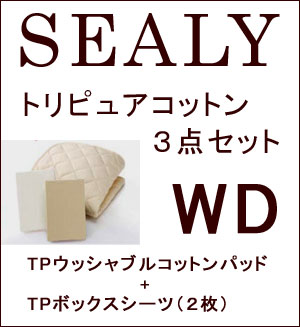 SEALY

トリピュアコットン
３点セット

WD

TPウッシャブルコットンパッド
+
TPボックスシーツ（２枚）